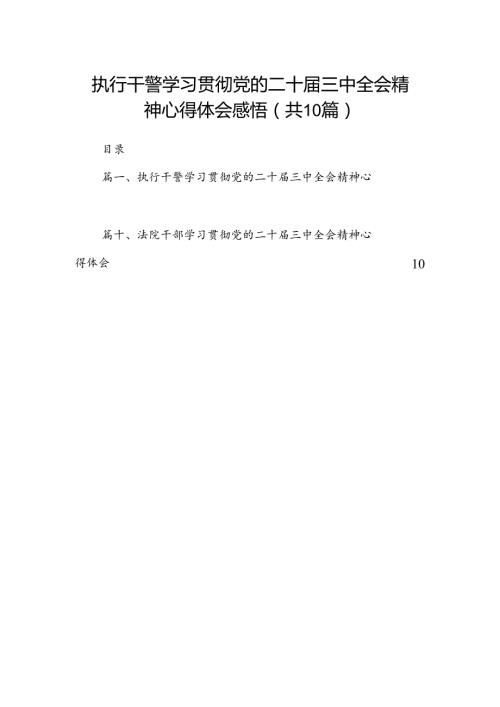 执行干警学习贯彻党的二十届三中全会精神心得体会感悟（共10篇）

目录

篇一、执行干警学习贯彻党的二十届三中全会精神心

篇十、法院干部学习贯彻党的二十届三中全会精神心得体会 10